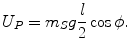 $U_P = m_S g \frac{l}{2} \cos \phi.$